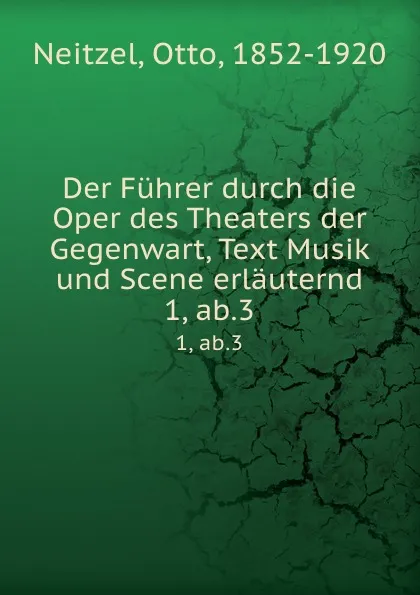 Neitzel, Otto, 1852-1920

Der Führer durch die Oper des Theaters der Gegenwart, Text Musik und Scene erläuternd 1, ab.3

1, ab.3